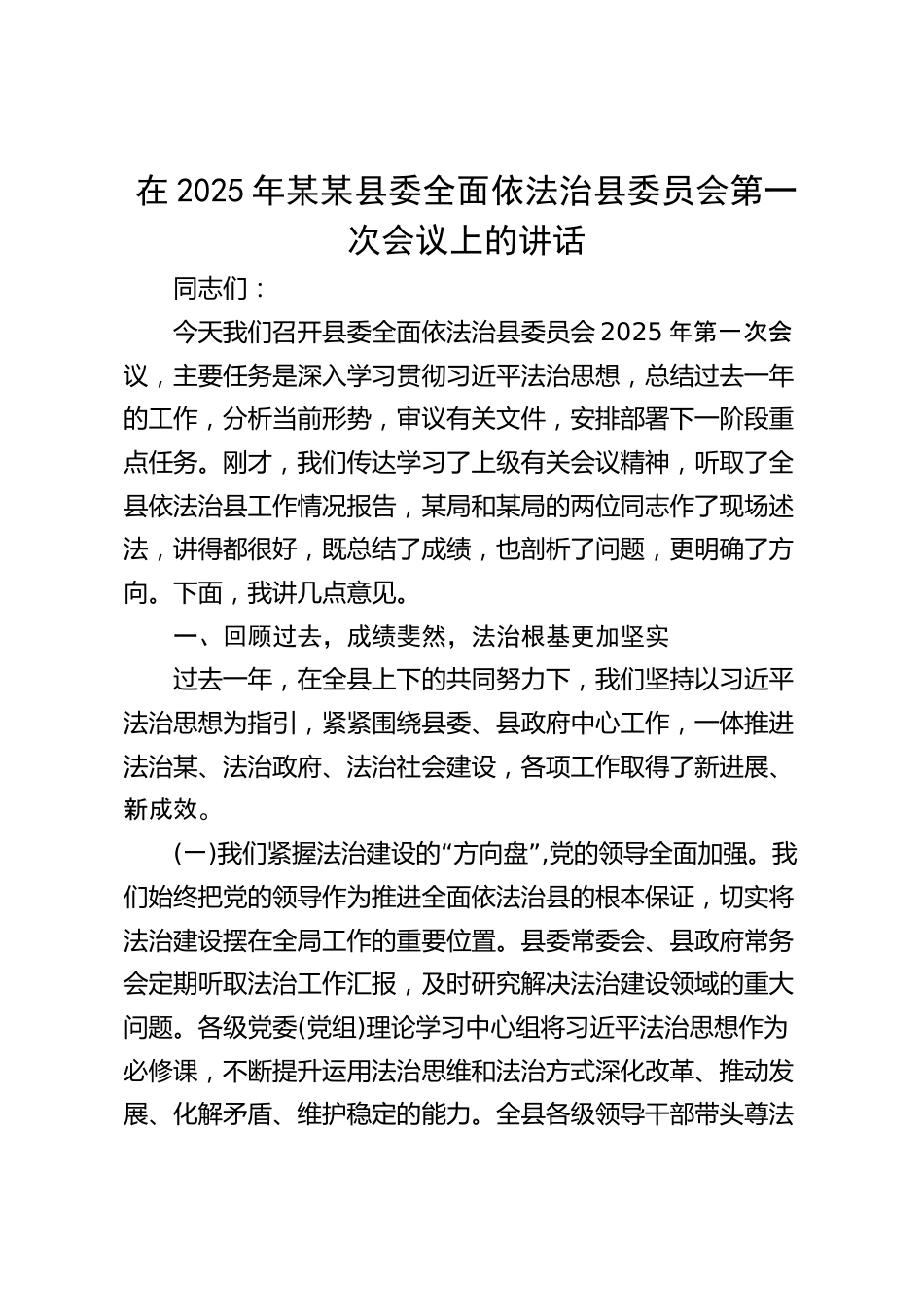 在 2025 年某某县委全面依法治县委员会第一次会议上的讲话

同志们：

今天我们召开县委全面依法治县委员会 2025 年第一次会议，主要任务是深入学习贯彻习近平法治思想，总结过去一年的工作，分析当前形势，审议有关文件，安排部署下一阶段重点任务。刚才，我们传达学习了上级有关会议精神，听取了全县依法治县工作情况报告，某局和某局的两位同志作了现场述法，讲得都很好，既总结了成绩，也剖析了问题，更明确了方向。下面，我讲几点意见。

一、回顾过去，成绩斐然，法治根基更加坚实

过去一年，在全县上下的共同努力下，我们坚持以习近平法治思想为指引，紧紧围绕县委、县政府中心工作，一体推进法治某、法治政府、法治社会建设，各项工作取得了新进展、新成效。

(一)我们紧握法治建设的“方向盘”,党的领导全面加强。我们始终把党的领导作为推进全面依法治县的根本保证，切实将法治建设摆在全局工作的重要位置。县委常委会、县政府常务会定期听取法治工作汇报，及时研究解决法治建设领域的重大问题。各级党委(党组)理论学习中心组将习近平法治思想作为必修课，不断提升运用法治思维和法治方式深化改革、推动发展、化解矛盾、维护稳定的能力。全县各级领导干部带头尊法